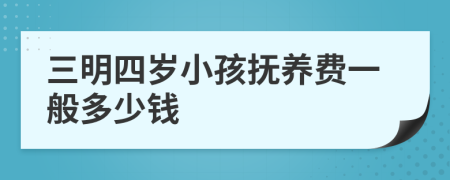 三明四岁小孩抚养费一般多少钱